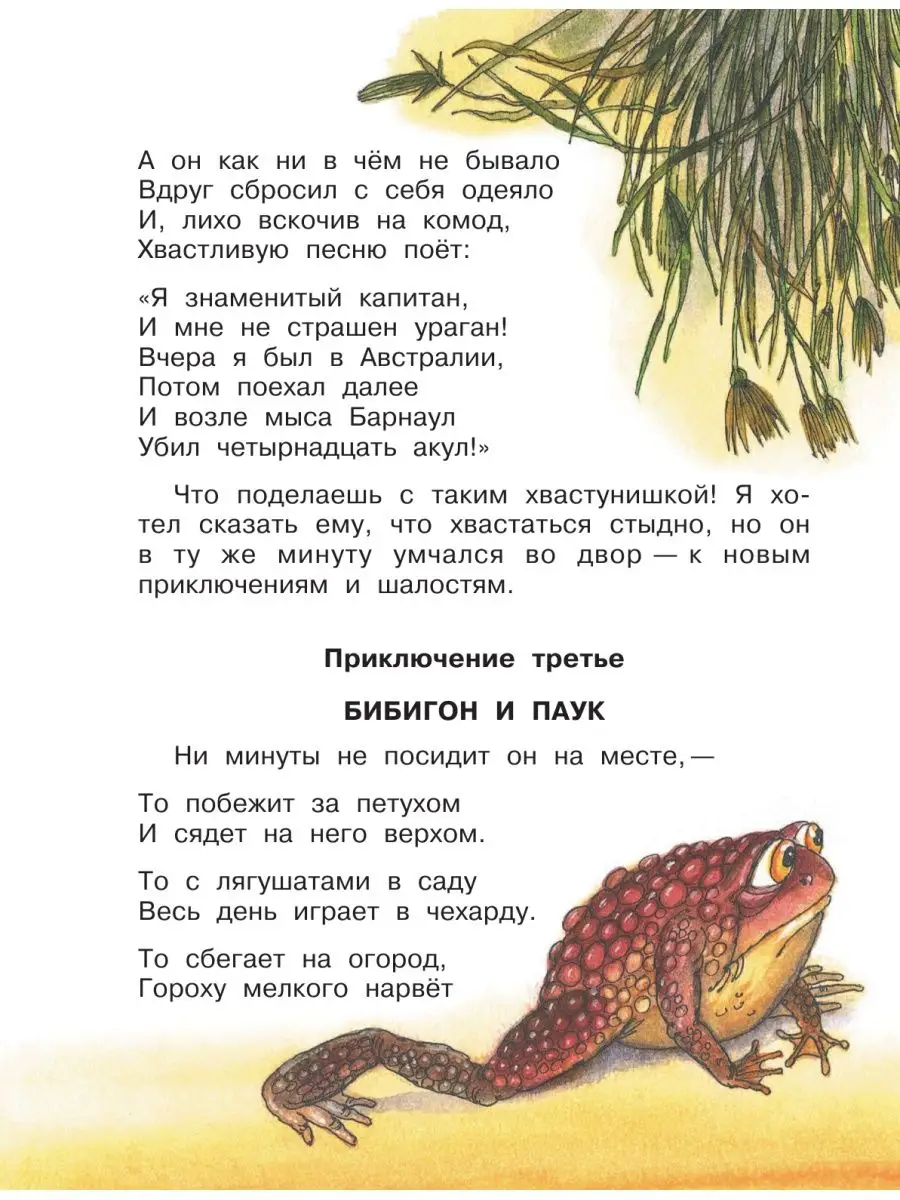 А он как ни в чём не бывало
Вдруг сбросил с себя одеяло
И, лихо вскочив на комод,
Хвастливую песню поёт:

«Я знаменитый капитан,
И мне не страшен ураган!
Вчера я был в Австралии,
Потом поехал далее
И возле мыса Барнаул
Убил четырнадцать акул!»

Что поделаешь с таким хвастунишкой! Я хотел сказать ему, что хвастаться стыдно, но он в ту же минуту умчался во двор — к новым приключениям и шалостям.

Приключение третье

БИБИГОН И ПАУК

Ни минуты не посидит он на месте, —

То побежит за петухом
И сядет на него верхом.

То с лягушатами в саду
Весь день играет в чехарду.

То сбегает на огород,
Гороху мелкого нарвёт